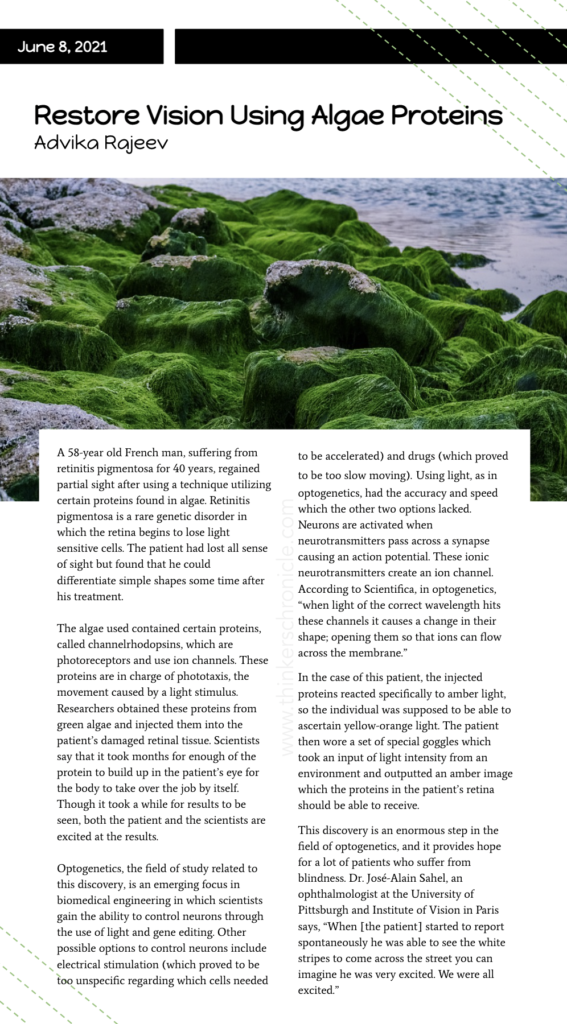 June 8, 2021

Restore Vision Using Algae Proteins

Advika Rajeev

A 58-year old French man, suffering from retinitis pigmentosa for 40 years, regained partial sight after using a technique utilizing certain proteins found in algae. Retinitis pigmentosa is a rare genetic disorder in which the retina begins to lose light sensitive cells. The patient had lost all sense of sight but found that he could differentiate simple shapes some time after his treatment.

The algae used contained certain proteins, called channelrhodopsins, which are photoreceptors and use ion channels. These proteins are in charge of phototaxis, the movement caused by a light stimulus. Researchers obtained these proteins from green algae and injected them into the patient's damaged retinal tissue. Scientists say that it took months for enough of the protein to build up in the patient's eye for the body to take over the job by itself. Though it took a while for results to be seen, both the patient and the scientists are excited at the results.

Optogenetics, the field of study related to this discovery, is an emerging focus in biomedical engineering in which scientists gain the ability to control neurons through the use of light and gene editing. Other possible options to control neurons include electrical stimulation (which proved to be too unspecific regarding which cells needed to be accelerated) and drugs (which proved to be too slow moving). Using light, as in optogenetics, had the accuracy and speed which the other two options lacked. Neurons are activated when neurotransmitters pass across a synapse causing an action potential. These ionic neurotransmitters create an ion channel. According to Scientifica, in optogenetics, "when light of the correct wavelength hits these channels it causes a change in their shape; opening them so that ions can flow across the membrane."

In the case of this patient, the injected proteins reacted specifically to amber light, so the individual was supposed to be able to ascertain yellow-orange light. The patient then wore a set of special goggles which took an input of light intensity from an environment and outputted an amber image which the proteins in the patient's retina should be able to receive.

This discovery is an enormous step in the field of optogenetics, and it provides hope for a lot of patients who suffer from blindness. Dr. José-Alain Sahel, an ophthalmologist at the University of Pittsburgh and Institute of Vision in Paris says, "When [the patient] started to report spontaneously he was able to see the white stripes to come across the street you can imagine he was very excited. We were all excited."

www.thinkerschronicle.com